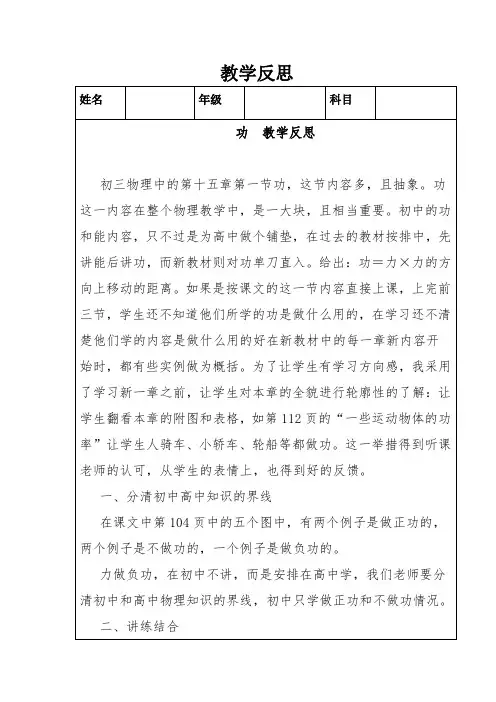 教学反思

| 姓名 | | 年级 | | 科目 | |
|---|---|---|---|---|---|

功　教学反思

初三物理中的第十五章第一节功，这节内容多，且抽象。功这一内容在整个物理教学中，是一大块，且相当重要。初中的功和能内容，只不过是为高中做个铺垫，在过去的教材按排中，先讲能后讲功，而新教材则对功单刀直入。给出：功＝力×力的方向上移动的距离。如果是按课文的这一节内容直接上课，上完前三节，学生还不知道他们所学的功是做什么用的，在学习还不清楚他们学的内容是做什么用的好在新教材中的每一章新内容开始时，都有些实例做为概括。为了让学生有学习方向感，我采用了学习新一章之前，让学生对本章的全貌进行轮廓性的了解：让学生翻看本章的附图和表格，如第112页的“一些运动物体的功率”让学生人骑车、小轿车、轮船等都做功。这一举措得到听课老师的认可，从学生的表情上，也得到好的反馈。

一、分清初中高中知识的界线

在课文中第104页中的五个图中，有两个例子是做正功的，两个例子是不做功的，一个例子是做负功的。

力做负功，在初中不讲，而是安排在高中学，我们老师要分清初中和高中物理知识的界线，初中只学做正功和不做功情况。

二、讲练结合